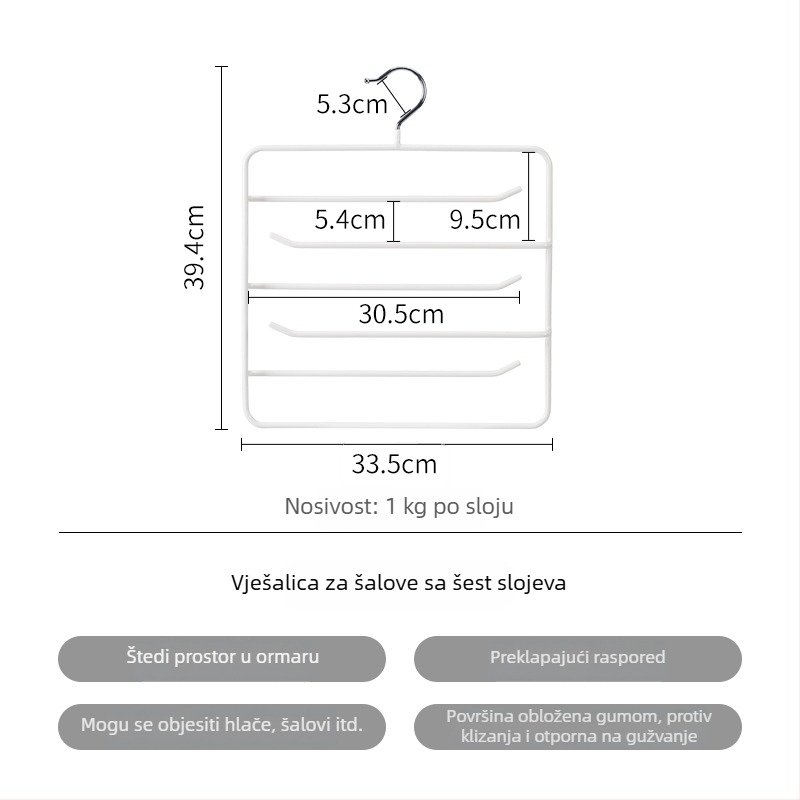 5.3cm

39.4cm

5.4cm

9.5cm

30.5cm

33.5cm

Nosivost: 1 kg po sloju

Vješalica za šalove sa šest slojeva

Štedi prostor u ormaru

Preklapajući raspored

Mogu se objesiti hlače, šalovi itd.

Površina obložena gumom, protiv klizanja i otporna na gužvanje